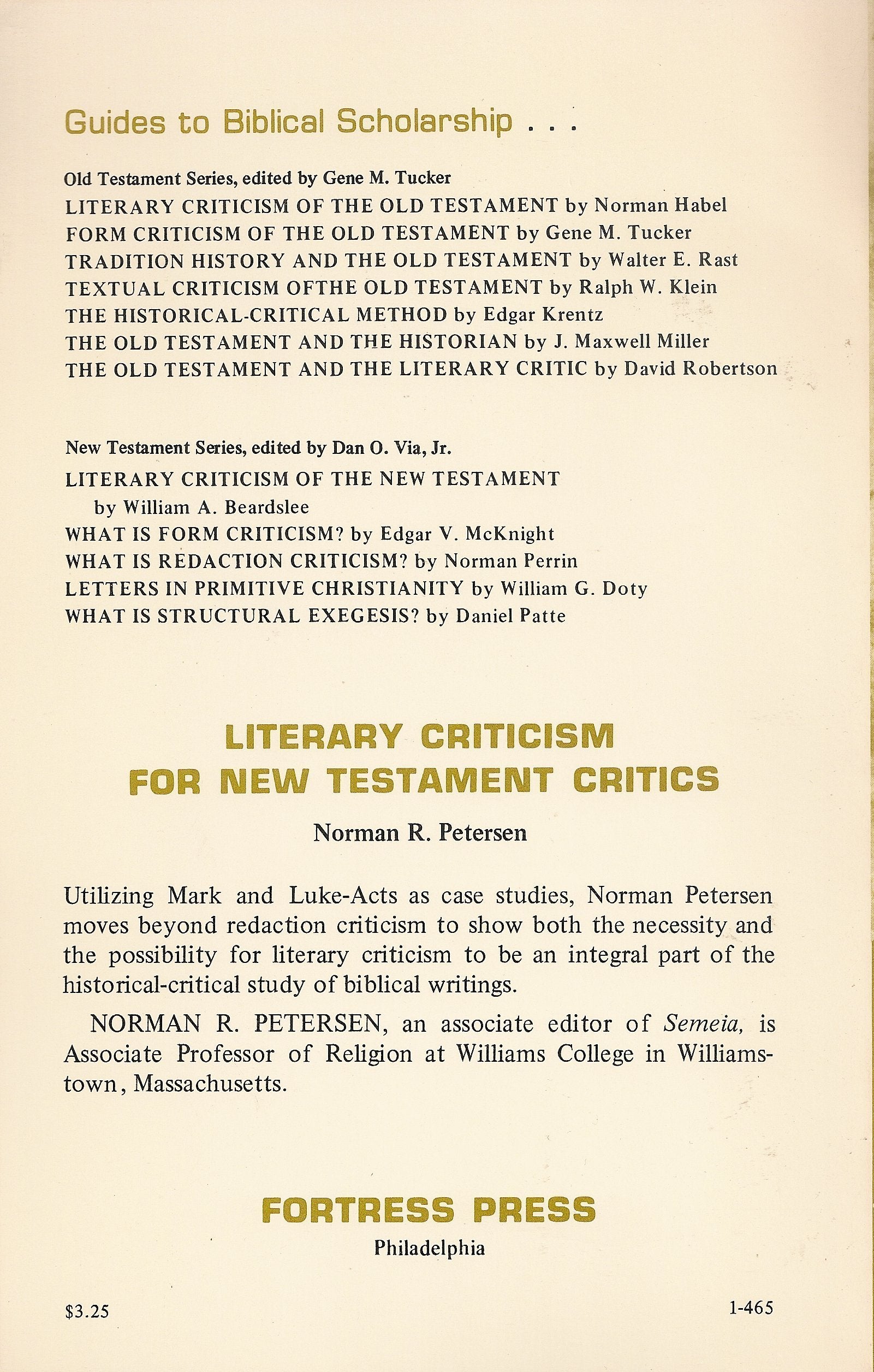 Guides to Biblical Scholarship . . .

Old Testament Series, edited by Gene M. Tucker
LITERARY CRITICISM OF THE OLD TESTAMENT by Norman Habel
FORM CRITICISM OF THE OLD TESTAMENT by Gene M. Tucker
TRADITION HISTORY AND THE OLD TESTAMENT by Walter E. Rast
TEXTUAL CRITICISM OFTHE OLD TESTAMENT by Ralph W. Klein
THE HISTORICAL-CRITICAL METHOD by Edgar Krentz
THE OLD TESTAMENT AND THE HISTORIAN by J. Maxwell Miller
THE OLD TESTAMENT AND THE LITERARY CRITIC by David Robertson

New Testament Series, edited by Dan O. Via, Jr.
LITERARY CRITICISM OF THE NEW TESTAMENT by William A. Beardslee
WHAT IS FORM CRITICISM? by Edgar V. McKnight
WHAT IS REDACTION CRITICISM? by Norman Perrin
LETTERS IN PRIMITIVE CHRISTIANITY by William G. Doty
WHAT IS STRUCTURAL EXEGESIS? by Daniel Patte

LITERARY CRITICISM FOR NEW TESTAMENT CRITICS

Norman R. Petersen

Utilizing Mark and Luke-Acts as case studies, Norman Petersen moves beyond redaction criticism to show both the necessity and the possibility for literary criticism to be an integral part of the historical-critical study of biblical writings.

NORMAN R. PETERSEN, an associate editor of Semeia, is Associate Professor of Religion at Williams College in Williamstown, Massachusetts.

FORTRESS PRESS
Philadelphia

$3.25

1-465